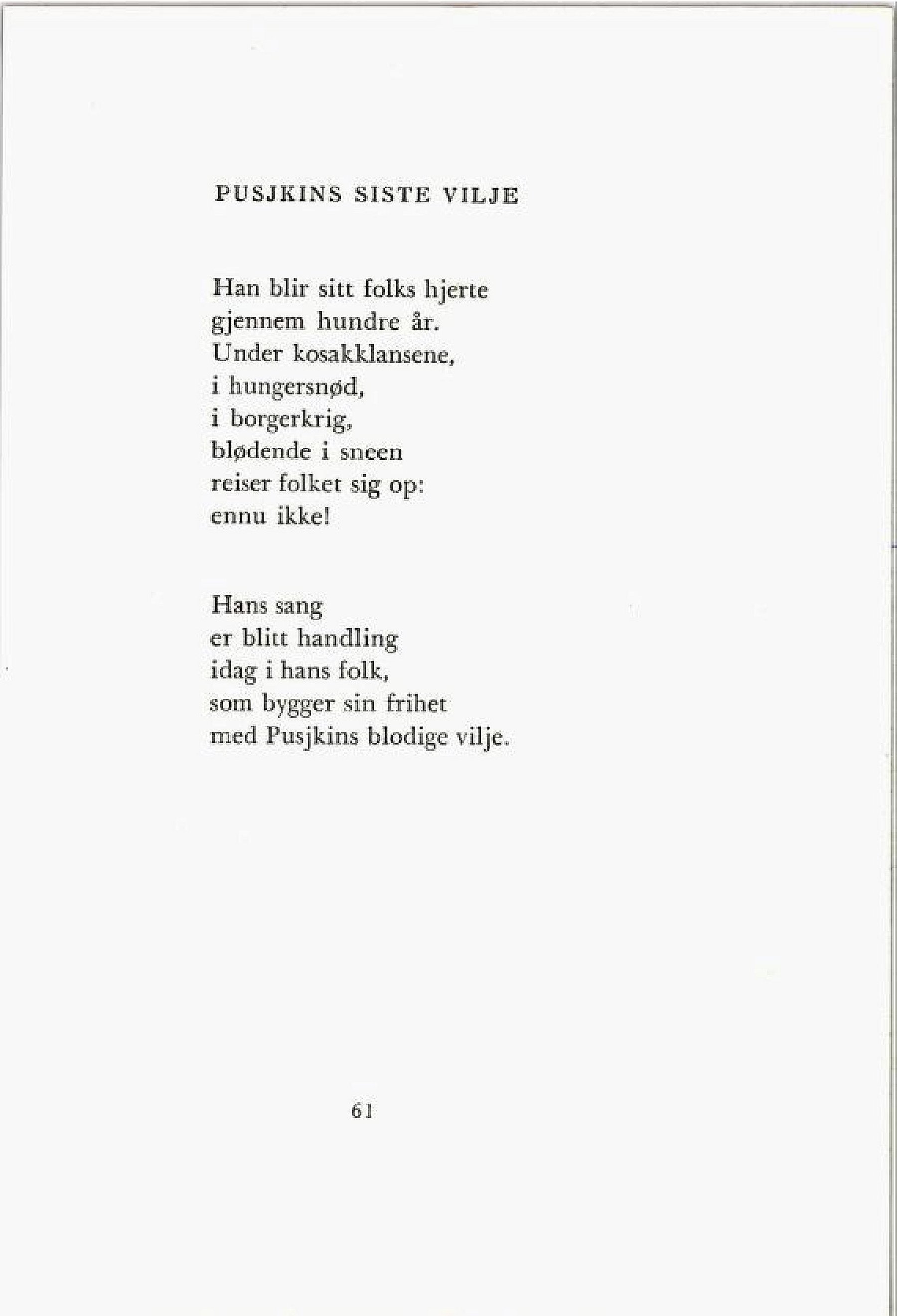 PUSJKINS SISTE VILJE

Han blir sitt folks hjerte
gjennem hundre år.
Under kosakklansene,
i hungersnød,
i borgerkrig,
blødende i sneen
reiser folket sig op:
ennu ikke!

Hans sang
er blitt handling
idag i hans folk,
som bygger sin frihet
med Pusjkins blodige vilje.

61